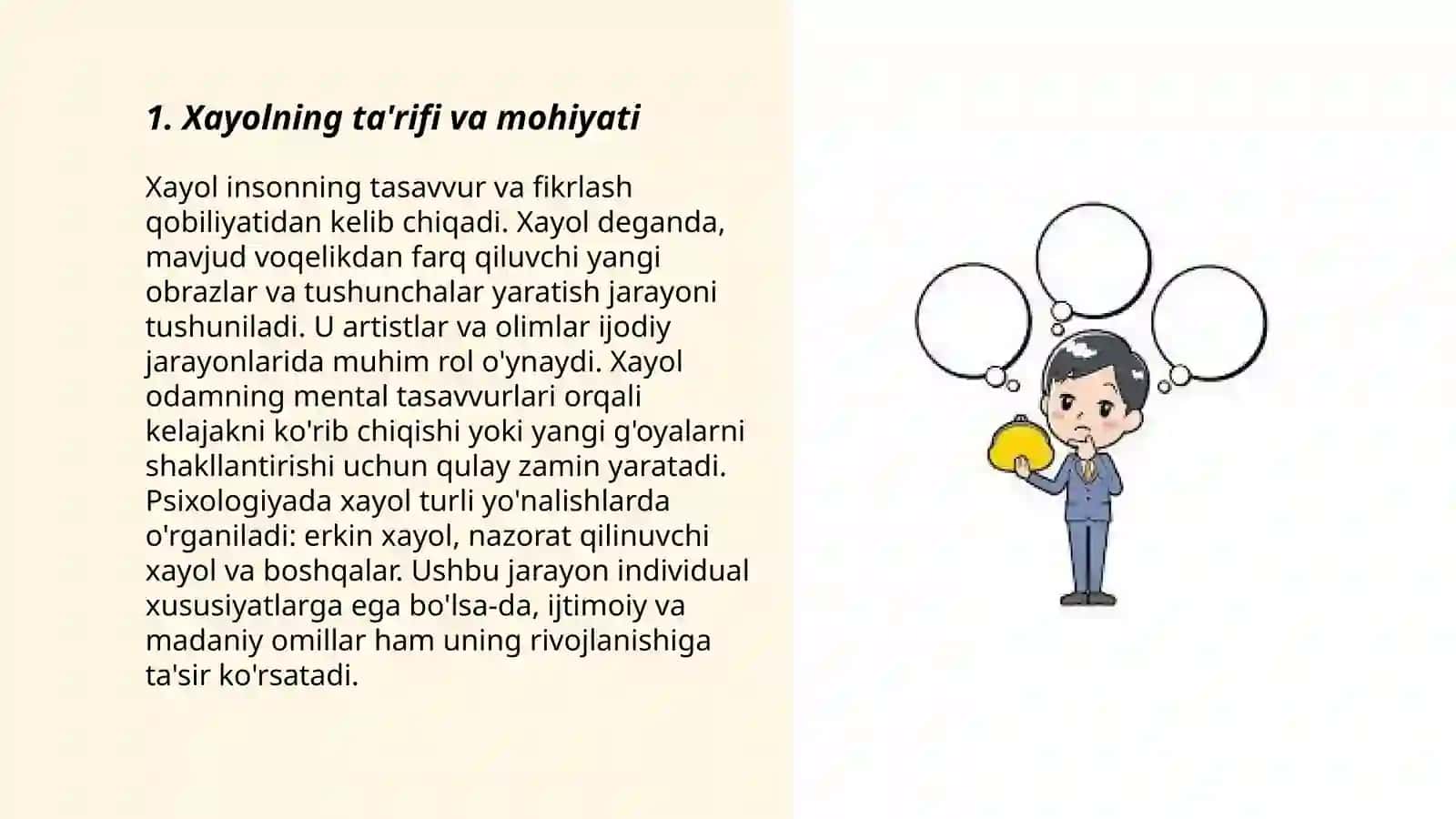 1. Xayolning ta'rifi va mohiyati

Xayol insonning tasavvur va fikrlash qobiliyatidan kelib chiqadi. Xayol deganda, mavjud voqelikdan farq qiluvchi yangi obrazlar va tushunchalar yaratish jarayoni tushuniladi. U artistlar va olimlar ijodiy jarayonlarida muhim rol o'ynaydi. Xayol odamning mental tasavvurlari orqali kelajakni ko'rib chiqishi yoki yangi g'oyalarni shakllantirishi uchun qulay zamin yaratadi. Psixologiyada xayol turli yo'nalishlarda o'rganiladi: erkin xayol, nazorat qilinuvchi xayol va boshqalar. Ushbu jarayon individual xususiyatlarga ega bo'lsa-da, ijtimoiy va madaniy omillar ham uning rivojlanishiga ta'sir ko'rsatadi.